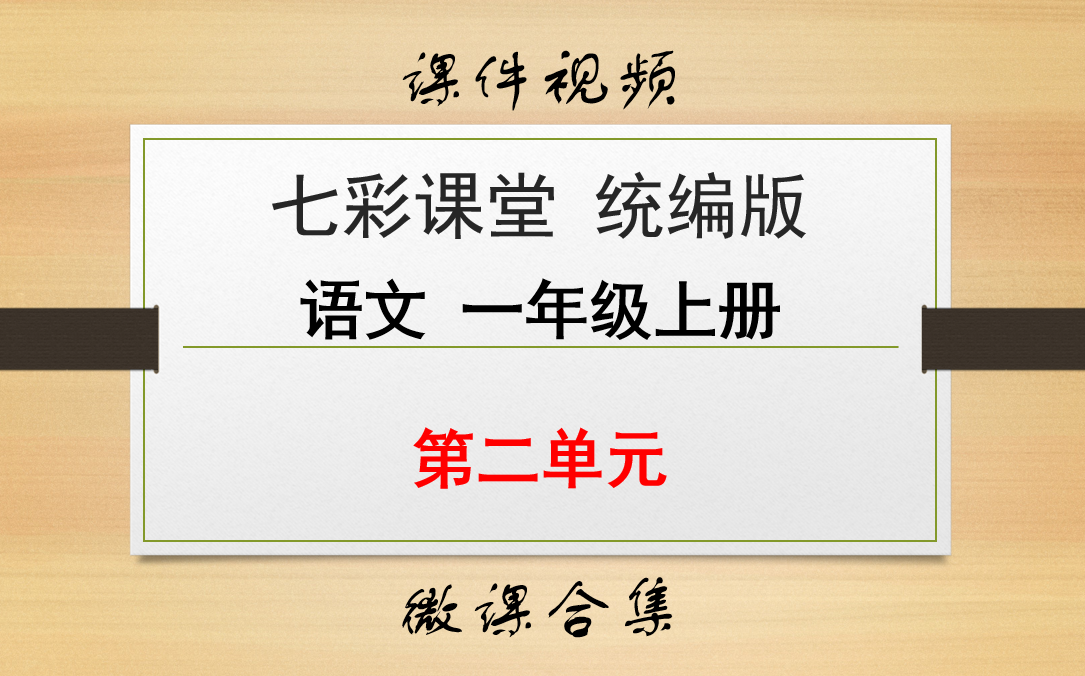 课件视频

七彩课堂 统编版

语文 一年级上册

第二单元

微课合集